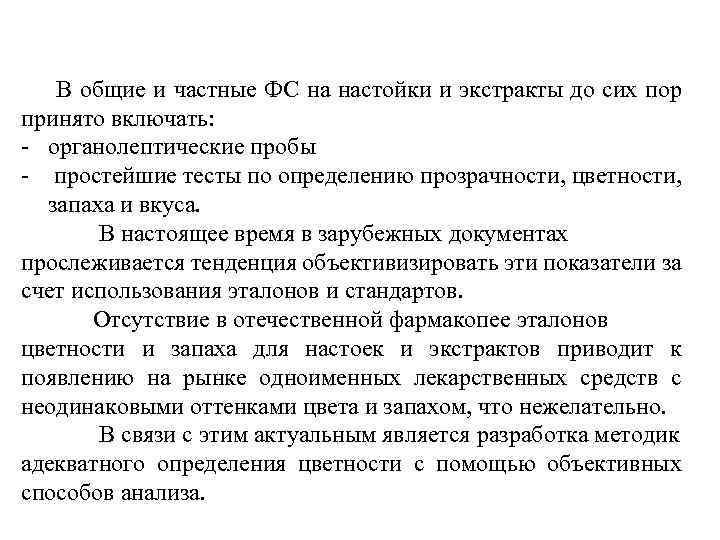 В общие и частные ФС на настойки и экстракты до сих пор принято включать:
- органолептические пробы
- простейшие тесты по определению прозрачности, цветности, запаха и вкуса.

В настоящее время в зарубежных документах прослеживается тенденция объективизировать эти показатели за счет использования эталонов и стандартов.

Отсутствие в отечественной фармакопее эталонов цветности и запаха для настоек и экстрактов приводит к появлению на рынке одноименных лекарственных средств с неодинаковыми оттенками цвета и запахом, что нежелательно.

В связи с этим актуальным является разработка методик адекватного определения цветности с помощью объективных способов анализа.